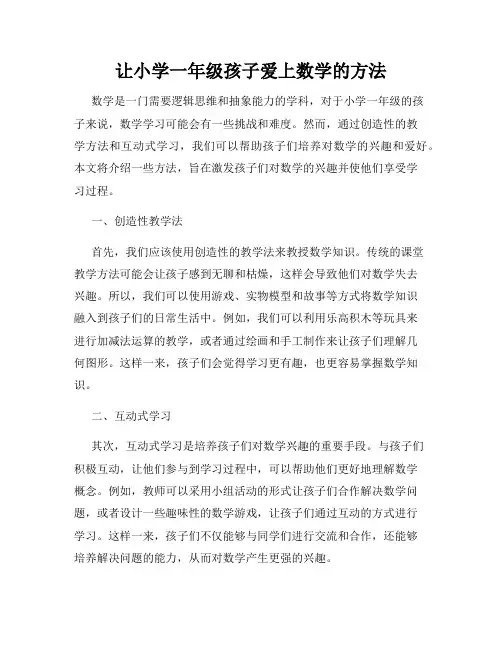 让小学一年级孩子爱上数学的方法

数学是一门需要逻辑思维和抽象能力的学科，对于小学一年级的孩子来说，数学学习可能会有一些挑战和难度。然而，通过创造性的教学方法和互动式学习，我们可以帮助孩子们培养对数学的兴趣和爱好。本文将介绍一些方法，旨在激发孩子们对数学的兴趣并使他们享受学习过程。

一、创造性教学法

首先，我们应该使用创造性的教学法来教授数学知识。传统的课堂教学方法可能会让孩子感到无聊和枯燥，这样会导致他们对数学失去兴趣。所以，我们可以使用游戏、实物模型和故事等方式将数学知识融入到孩子们的日常生活中。例如，我们可以利用乐高积木等玩具来进行加减法运算的教学，或者通过绘画和手工制作来让孩子们理解几何图形。这样一来，孩子们会觉得学习更有趣，也更容易掌握数学知识。

二、互动式学习

其次，互动式学习是培养孩子们对数学兴趣的重要手段。与孩子们积极互动，让他们参与到学习过程中，可以帮助他们更好地理解数学概念。例如，教师可以采用小组活动的形式让孩子们合作解决数学问题，或者设计一些趣味性的数学游戏，让孩子们通过互动的方式进行学习。这样一来，孩子们不仅能够与同学们进行交流和合作，还能够培养解决问题的能力，从而对数学产生更强的兴趣。